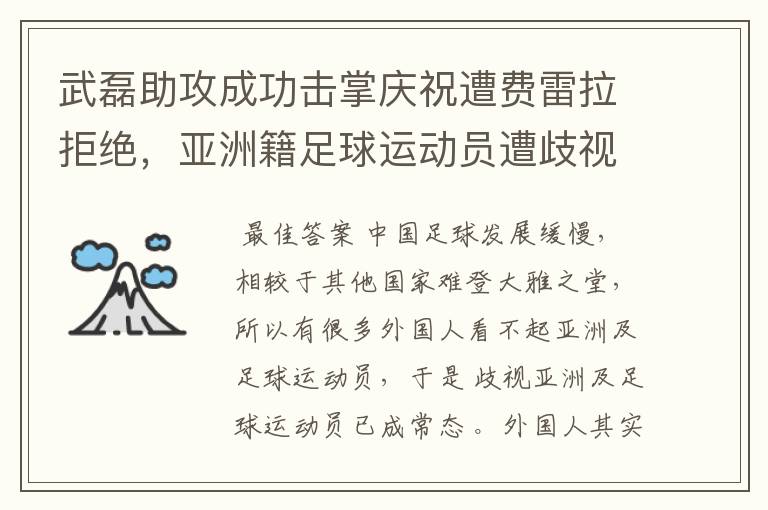 武磊助攻成功击掌庆祝遭费雷拉拒绝，亚洲籍足球运动员遭歧视

最佳答案 中国足球发展缓慢，相较于其他国家难登大雅之堂，所以有很多外国人看不起亚洲及足球运动员，于是歧视亚洲及足球运动员已成常态。外国人其实